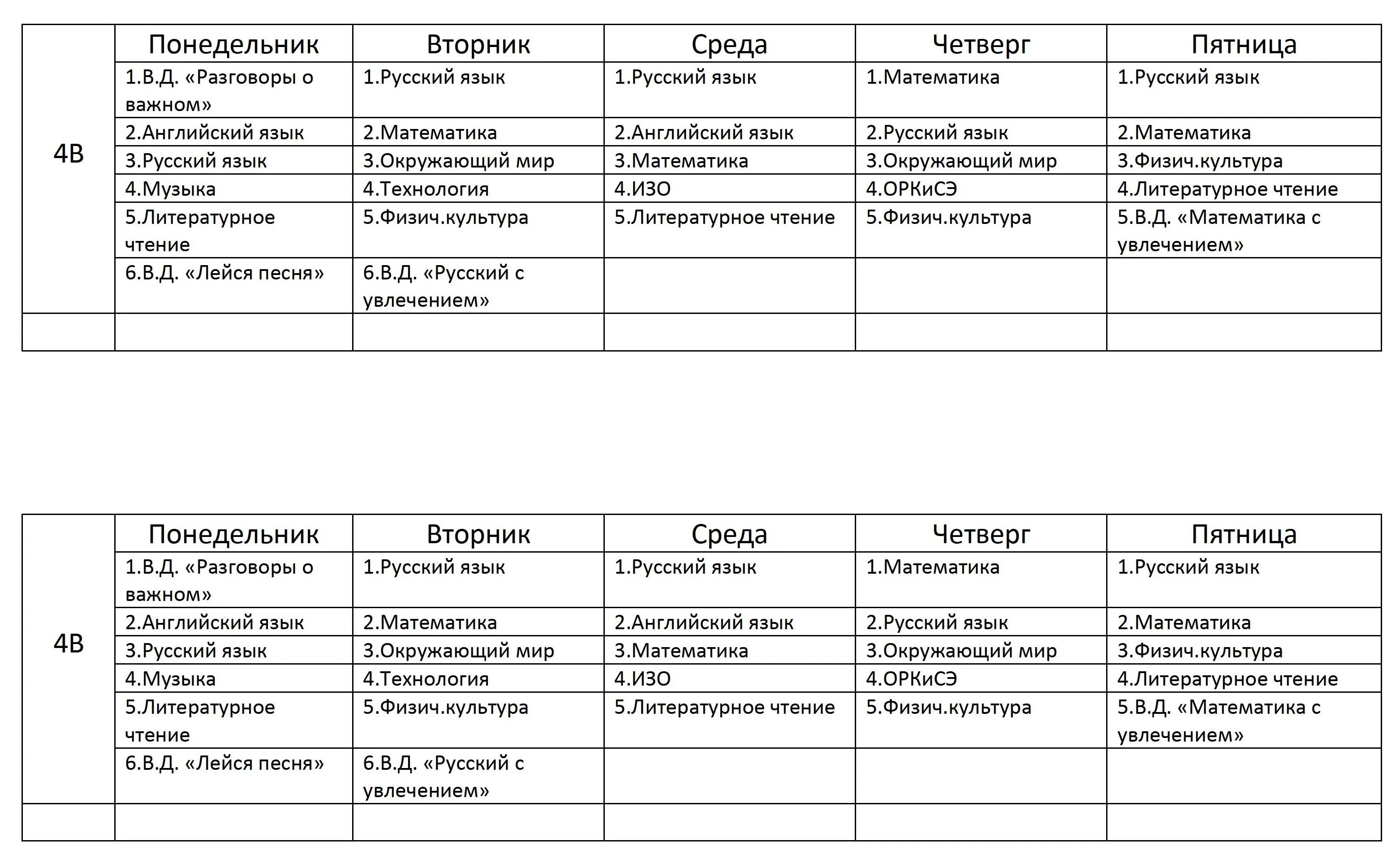 | | Понедельник | Вторник | Среда | Четверг | Пятница |
|---|---|---|---|---|---|
| 4В | 1.В.Д. «Разговоры о важном» | 1.Русский язык | 1.Русский язык | 1.Математика | 1.Русский язык |
| | 2.Английский язык | 2.Математика | 2.Английский язык | 2.Русский язык | 2.Математика |
| | 3.Русский язык | 3.Окружающий мир | 3.Математика | 3.Окружающий мир | 3.Физич.культура |
| | 4.Музыка | 4.Технология | 4.ИЗО | 4.ОРКиСЭ | 4.Литературное чтение |
| | 5.Литературное чтение | 5.Физич.культура | 5.Литературное чтение | 5.Физич.культура | 5.В.Д. «Математика с увлечением» |
| | 6.В.Д. «Лейся песня» | 6.В.Д. «Русский с увлечением» | | | |
| | | | | | |

| | Понедельник | Вторник | Среда | Четверг | Пятница |
|---|---|---|---|---|---|
| 4В | 1.В.Д. «Разговоры о важном» | 1.Русский язык | 1.Русский язык | 1.Математика | 1.Русский язык |
| | 2.Английский язык | 2.Математика | 2.Английский язык | 2.Русский язык | 2.Математика |
| | 3.Русский язык | 3.Окружающий мир | 3.Математика | 3.Окружающий мир | 3.Физич.культура |
| | 4.Музыка | 4.Технология | 4.ИЗО | 4.ОРКиСЭ | 4.Литературное чтение |
| | 5.Литературное чтение | 5.Физич.культура | 5.Литературное чтение | 5.Физич.культура | 5.В.Д. «Математика с увлечением» |
| | 6.В.Д. «Лейся песня» | 6.В.Д. «Русский с увлечением» | | | |
| | | | | | |